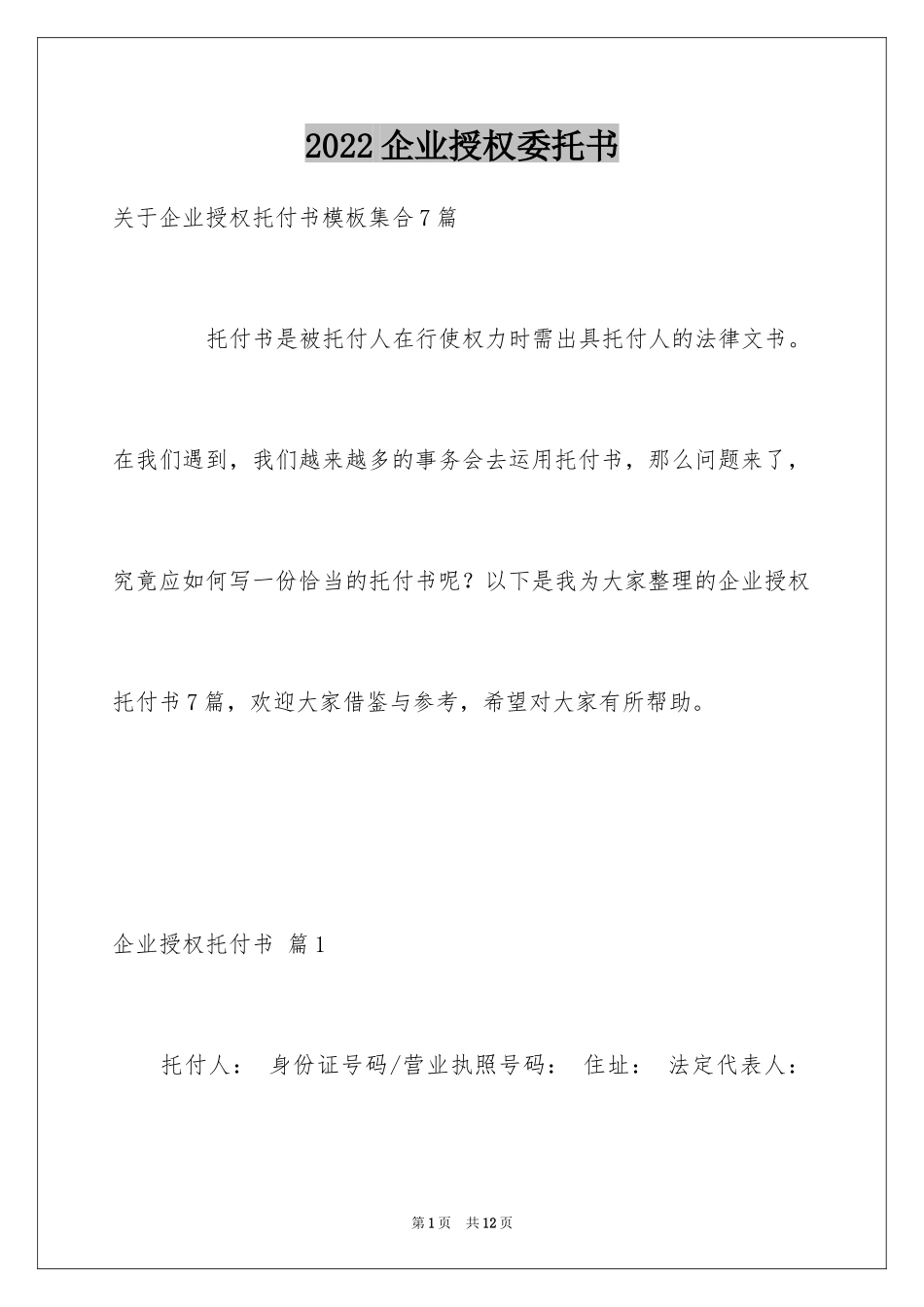 2022企业授权委托书

关于企业授权托付书模板集合7篇

托付书是被托付人在行使权力时需出具托付人的法律文书。在我们遇到，我们越来越多的事务会去运用托付书，那么问题来了，究竟应如何写一份恰当的托付书呢？以下是我为大家整理的企业授权托付书7篇，欢迎大家借鉴与参考，希望对大家有所帮助。

企业授权托付书 篇1

托付人： 身份证号码/营业执照号码： 住址： 法定代表人：

第1页 共12页